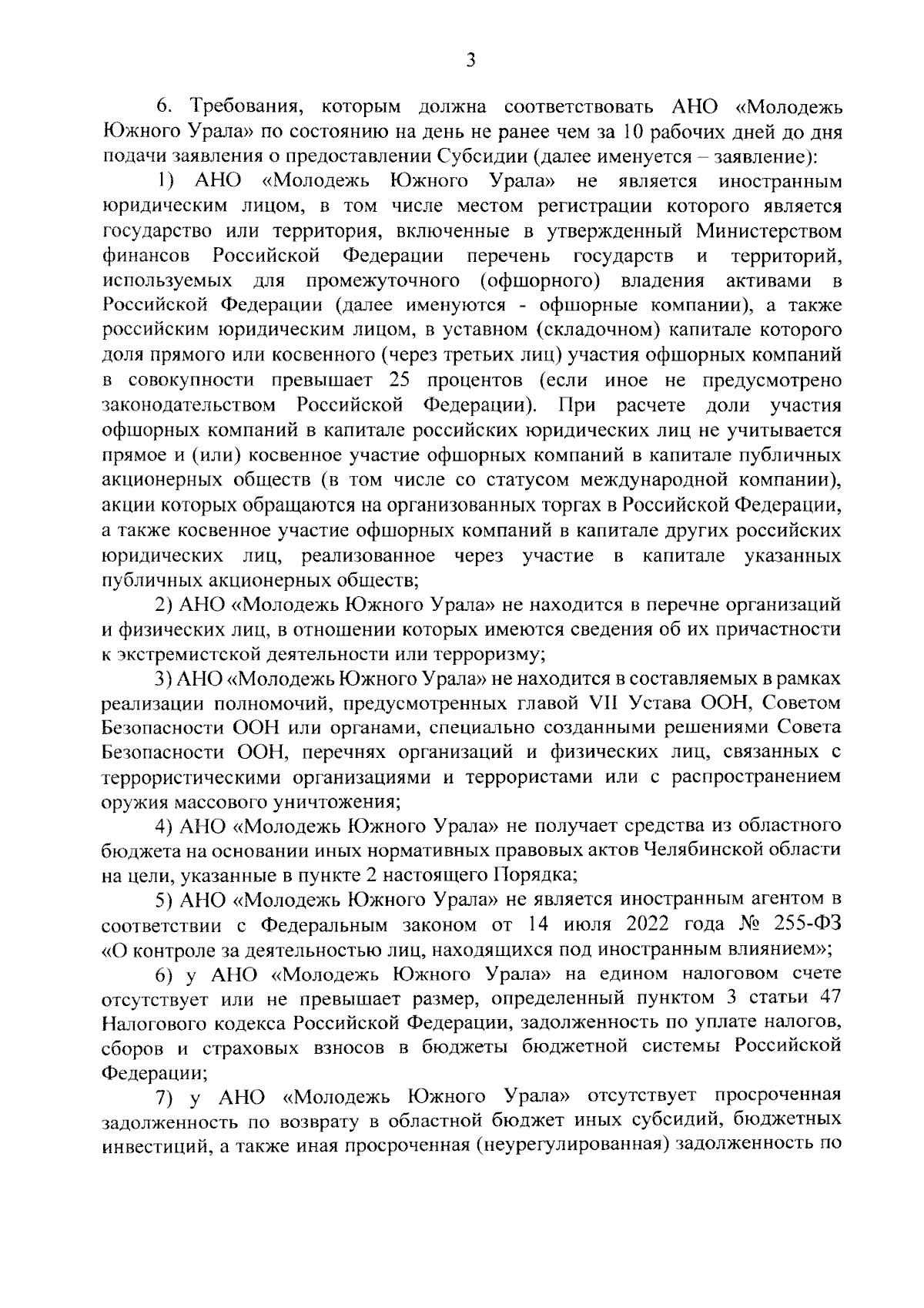 3

6. Требования, которым должна соответствовать АНО «Молодежь Южного Урала» по состоянию на день не ранее чем за 10 рабочих дней до дня подачи заявления о предоставлении Субсидии (далее именуется – заявление):

1) АНО «Молодежь Южного Урала» не является иностранным юридическим лицом, в том числе местом регистрации которого является государство или территория, включенные в утвержденный Министерством финансов Российской Федерации перечень государств и территорий, используемых для промежуточного (офшорного) владения активами в Российской Федерации (далее именуются - офшорные компании), а также российским юридическим лицом, в уставном (складочном) капитале которого доля прямого или косвенного (через третьих лиц) участия офшорных компаний в совокупности превышает 25 процентов (если иное не предусмотрено законодательством Российской Федерации). При расчете доли участия офшорных компаний в капитале российских юридических лиц не учитывается прямое и (или) косвенное участие офшорных компаний в капитале публичных акционерных обществ (в том числе со статусом международной компании), акции которых обращаются на организованных торгах в Российской Федерации, а также косвенное участие офшорных компаний в капитале других российских юридических лиц, реализованное через участие в капитале указанных публичных акционерных обществ;

2) АНО «Молодежь Южного Урала» не находится в перечне организаций и физических лиц, в отношении которых имеются сведения об их причастности к экстремистской деятельности или терроризму;

3) АНО «Молодежь Южного Урала» не находится в составляемых в рамках реализации полномочий, предусмотренных главой VII Устава ООН, Советом Безопасности ООН или органами, специально созданными решениями Совета Безопасности ООН, перечнях организаций и физических лиц, связанных с террористическими организациями и террористами или с распространением оружия массового уничтожения;

4) АНО «Молодежь Южного Урала» не получает средства из областного бюджета на основании иных нормативных правовых актов Челябинской области на цели, указанные в пункте 2 настоящего Порядка;

5) АНО «Молодежь Южного Урала» не является иностранным агентом в соответствии с Федеральным законом от 14 июля 2022 года № 255-ФЗ «О контроле за деятельностью лиц, находящихся под иностранным влиянием»;

6) у АНО «Молодежь Южного Урала» на едином налоговом счете отсутствует или не превышает размер, определенный пунктом 3 статьи 47 Налогового кодекса Российской Федерации, задолженность по уплате налогов, сборов и страховых взносов в бюджеты бюджетной системы Российской Федерации;

7) у АНО «Молодежь Южного Урала» отсутствует просроченная задолженность по возврату в областной бюджет иных субсидий, бюджетных инвестиций, а также иная просроченная (неурегулированная) задолженность по